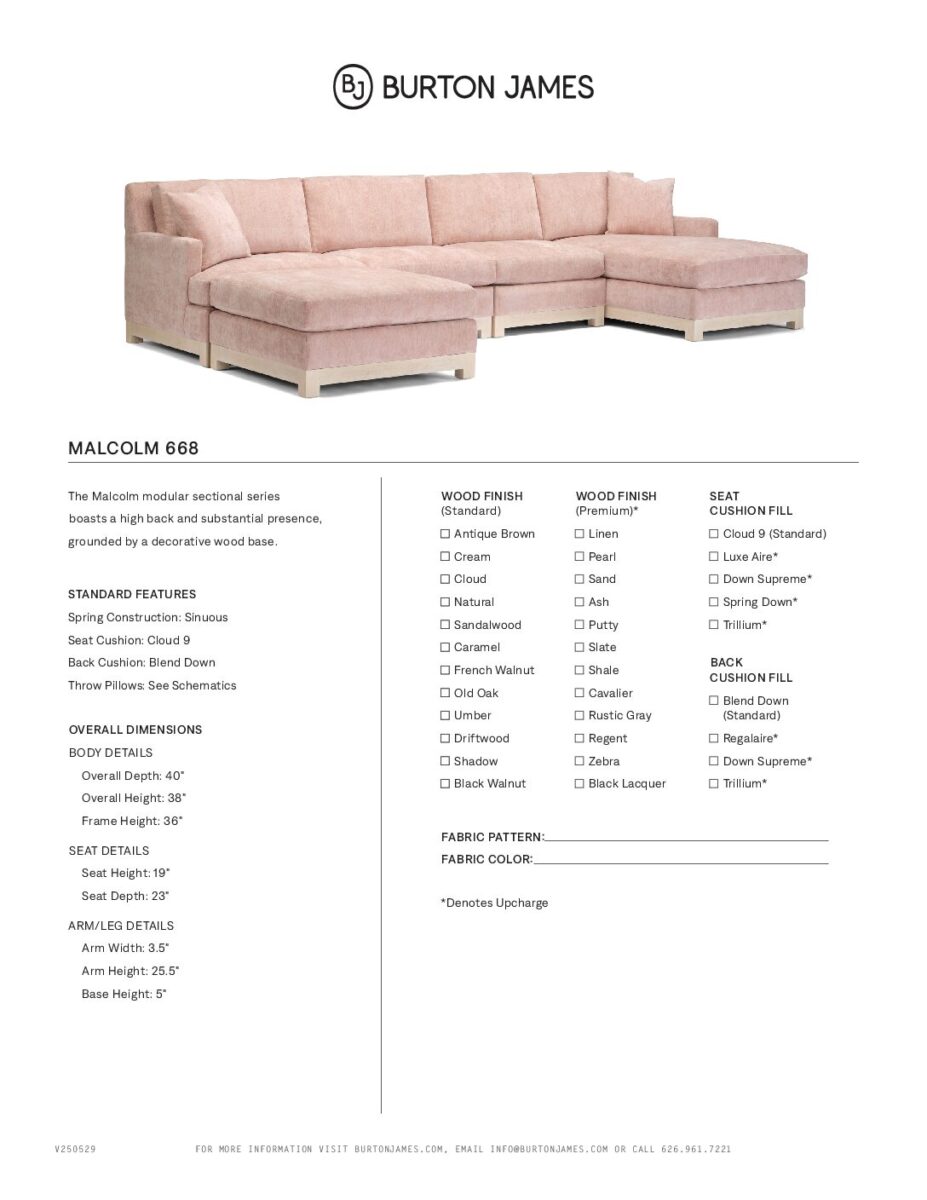 BJ BURTON JAMES

MALCOLM 668

The Malcolm modular sectional series boasts a high back and substantial presence, grounded by a decorative wood base.

STANDARD FEATURES
Spring Construction: Sinuous
Seat Cushion: Cloud 9
Back Cushion: Blend Down
Throw Pillows: See Schematics

OVERALL DIMENSIONS
BODY DETAILS
Overall Depth: 40"
Overall Height: 38"
Frame Height: 36"

SEAT DETAILS
Seat Height: 19"
Seat Depth: 23"

ARM/LEG DETAILS
Arm Width: 3.5"
Arm Height: 25.5"
Base Height: 5"

WOOD FINISH (Standard)
☐ Antique Brown
☐ Cream
☐ Cloud
☐ Natural
☐ Sandalwood
☐ Caramel
☐ French Walnut
☐ Old Oak
☐ Umber
☐ Driftwood
☐ Shadow
☐ Black Walnut

WOOD FINISH (Premium)*
☐ Linen
☐ Pearl
☐ Sand
☐ Ash
☐ Putty
☐ Slate
☐ Shale
☐ Cavalier
☐ Rustic Gray
☐ Regent
☐ Zebra
☐ Black Lacquer

SEAT CUSHION FILL
☐ Cloud 9 (Standard)
☐ Luxe Aire*
☐ Down Supreme*
☐ Spring Down*
☐ Trillium*

BACK CUSHION FILL
☐ Blend Down (Standard)
☐ Regalaire*
☐ Down Supreme*
☐ Trillium*

FABRIC PATTERN:
FABRIC COLOR:

*Denotes Upcharge

V250529 FOR MORE INFORMATION VISIT BURTONJAMES.COM, EMAIL INFO@BURTONJAMES.COM OR CALL 626.961.7221